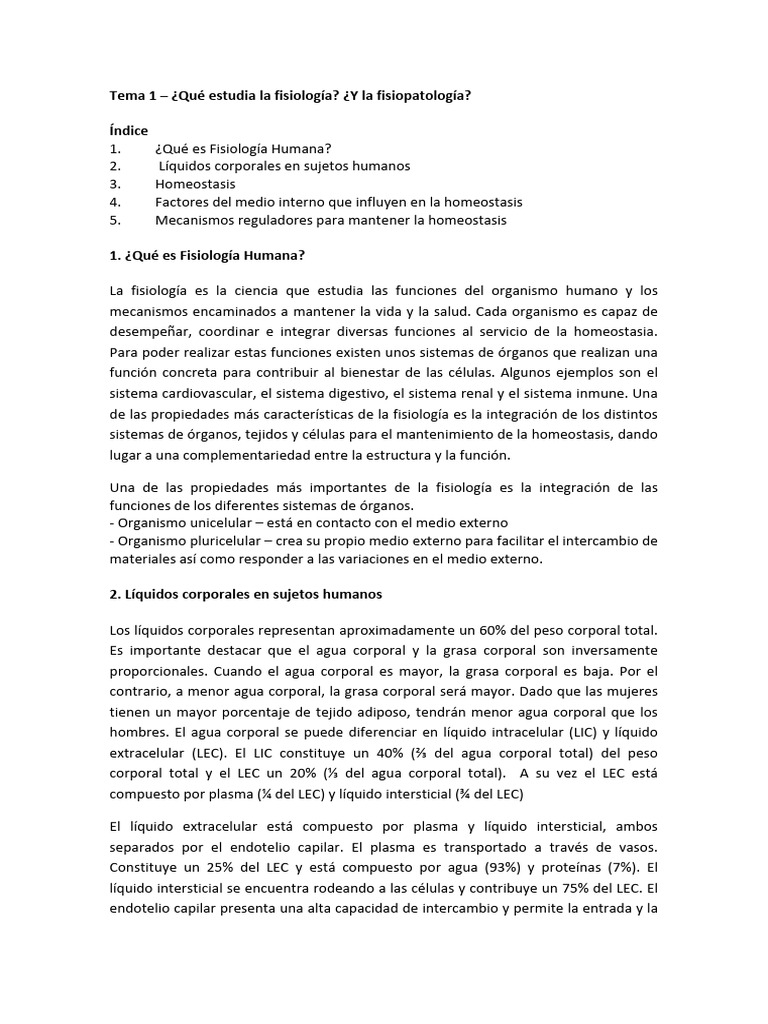 Tema 1 – ¿Qué estudia la fisiología? ¿Y la fisiopatología?

Índice
1. ¿Qué es Fisiología Humana?
2. Líquidos corporales en sujetos humanos
3. Homeostasis
4. Factores del medio interno que influyen en la homeostasis
5. Mecanismos reguladores para mantener la homeostasis

1. ¿Qué es Fisiología Humana?

La fisiología es la ciencia que estudia las funciones del organismo humano y los mecanismos encaminados a mantener la vida y la salud. Cada organismo es capaz de desempeñar, coordinar e integrar diversas funciones al servicio de la homeostasia. Para poder realizar estas funciones existen unos sistemas de órganos que realizan una función concreta para contribuir al bienestar de las células. Algunos ejemplos son el sistema cardiovascular, el sistema digestivo, el sistema renal y el sistema inmune. Una de las propiedades más características de la fisiología es la integración de los distintos sistemas de órganos, tejidos y células para el mantenimiento de la homeostasis, dando lugar a una complementariedad entre la estructura y la función.

Una de las propiedades más importantes de la fisiología es la integración de las funciones de los diferentes sistemas de órganos.
- Organismo unicelular – está en contacto con el medio externo
- Organismo pluricelular – crea su propio medio externo para facilitar el intercambio de materiales así como responder a las variaciones en el medio externo.

2. Líquidos corporales en sujetos humanos

Los líquidos corporales representan aproximadamente un 60% del peso corporal total. Es importante destacar que el agua corporal y la grasa corporal son inversamente proporcionales. Cuando el agua corporal es mayor, la grasa corporal es baja. Por el contrario, a menor agua corporal, la grasa corporal será mayor. Dado que las mujeres tienen un mayor porcentaje de tejido adiposo, tendrán menor agua corporal que los hombres. El agua corporal se puede diferenciar en líquido intracelular (LIC) y líquido extracelular (LEC). El LIC constituye un 40% (⅔ del agua corporal total) del peso corporal total y el LEC un 20% (⅓ del agua corporal total). A su vez el LEC está compuesto por plasma (¼ del LEC) y líquido intersticial (¾ del LEC)

El líquido extracelular está compuesto por plasma y líquido intersticial, ambos separados por el endotelio capilar. El plasma es transportado a través de vasos. Constituye un 25% del LEC y está compuesto por agua (93%) y proteínas (7%). El líquido intersticial se encuentra rodeando a las células y contribuye un 75% del LEC. El endotelio capilar presenta una alta capacidad de intercambio y permite la entrada y la